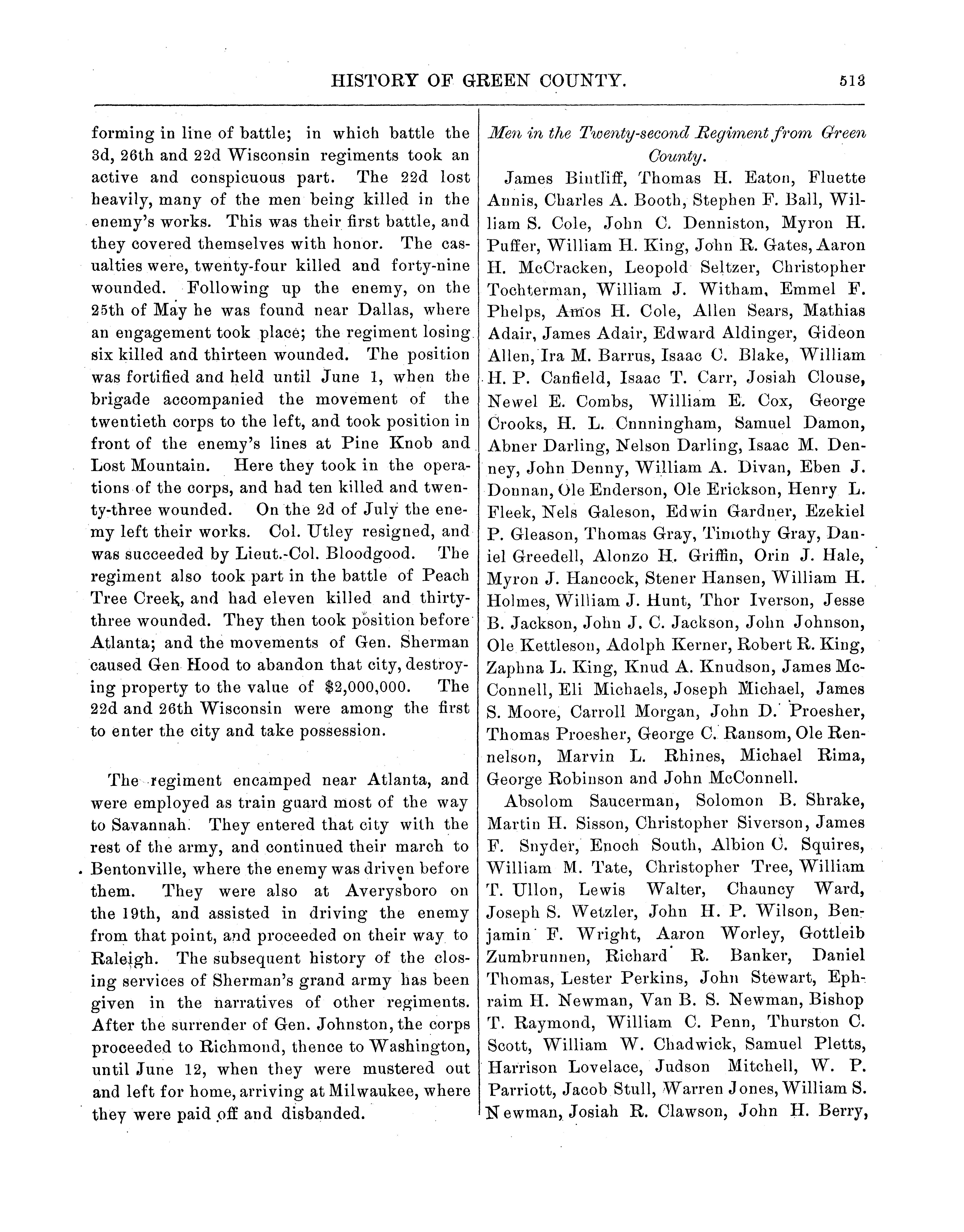 HISTORY OF GREEN COUNTY. 513

forming in line of battle; in which battle the 3d, 26th and 22d Wisconsin regiments took an active and conspicuous part. The 22d lost heavily, many of the men being killed in the enemy's works. This was their first battle, and they covered themselves with honor. The casualties were, twenty-four killed and forty-nine wounded. Following up the enemy, on the 25th of May he was found near Dallas, where an engagement took place; the regiment losing six killed and thirteen wounded. The position was fortified and held until June 1, when the brigade accompanied the movement of the twentieth corps to the left, and took position in front of the enemy's lines at Pine Knob and Lost Mountain. Here they took in the operations of the corps, and had ten killed and twenty-three wounded. On the 2d of July the enemy left their works. Col. Utley resigned, and was succeeded by Lieut.-Col. Bloodgood. The regiment also took part in the battle of Peach Tree Creek, and had eleven killed and thirty-three wounded. They then took position before Atlanta; and the movements of Gen. Sherman caused Gen Hood to abandon that city, destroying property to the value of $2,000,000. The 22d and 26th Wisconsin were among the first to enter the city and take possession.

The regiment encamped near Atlanta, and were employed as train guard most of the way to Savannah. They entered that city with the rest of the army, and continued their march to Bentonville, where the enemy was driven before them. They were also at Averysboro on the 19th, and assisted in driving the enemy from that point, and proceeded on their way to Raleigh. The subsequent history of the closing services of Sherman's grand army has been given in the narratives of other regiments. After the surrender of Gen. Johnston, the corps proceeded to Richmond, thence to Washington, until June 12, when they were mustered out and left for home, arriving at Milwaukee, where they were paid off and disbanded.

Men in the Twenty-second Regiment from Green County.

James Bintliff, Thomas H. Eaton, Fluette Annis, Charles A. Booth, Stephen F. Ball, William S. Cole, John C. Denniston, Myron H. Puffer, William H. King, John R. Gates, Aaron H. McCracken, Leopold Seltzer, Christopher Tochterman, William J. Witham, Emmel F. Phelps, Amos H. Cole, Allen Sears, Mathias Adair, James Adair, Edward Aldinger, Gideon Allen, Ira M. Barrus, Isaac C. Blake, William H. P. Canfield, Isaac T. Carr, Josiah Clouse, Newel E. Combs, William E. Cox, George Crooks, H. L. Cnnningham, Samuel Damon, Abner Darling, Nelson Darling, Isaac M. Denney, John Denny, William A. Divan, Eben J. Donnan, Ole Enderson, Ole Erickson, Henry L. Fleek, Nels Galeson, Edwin Gardner, Ezekiel P. Gleason, Thomas Gray, Timothy Gray, Daniel Greedell, Alonzo H. Griffin, Orin J. Hale, Myron J. Hancock, Stener Hansen, William H. Holmes, William J. Hunt, Thor Iverson, Jesse B. Jackson, John J. C. Jackson, John Johnson, Ole Kettleson, Adolph Kerner, Robert R. King, Zaphna L. King, Knud A. Knudson, James McConnell, Eli Michaels, Joseph Michael, James S. Moore, Carroll Morgan, John D. Proesher, Thomas Proesher, George C. Ransom, Ole Rennelson, Marvin L. Rhines, Michael Rima, George Robinson and John McConnell.

Absolom Saucerman, Solomon B. Shrake, Martin H. Sisson, Christopher Siverson, James F. Snyder, Enoch South, Albion C. Squires, William M. Tate, Christopher Tree, William T. Ullon, Lewis Walter, Chauncy Ward, Joseph S. Wetzler, John H. P. Wilson, Benjamin F. Wright, Aaron Worley, Gottleib Zumbrunnen, Richard R. Banker, Daniel Thomas, Lester Perkins, John Stewart, Ephraim H. Newman, Van B. S. Newman, Bishop T. Raymond, William C. Penn, Thurston C. Scott, William W. Chadwick, Samuel Pletts, Harrison Lovelace, Judson Mitchell, W. P. Parriott, Jacob Stull, Warren Jones, William S. Newman, Josiah R. Clawson, John H. Berry,